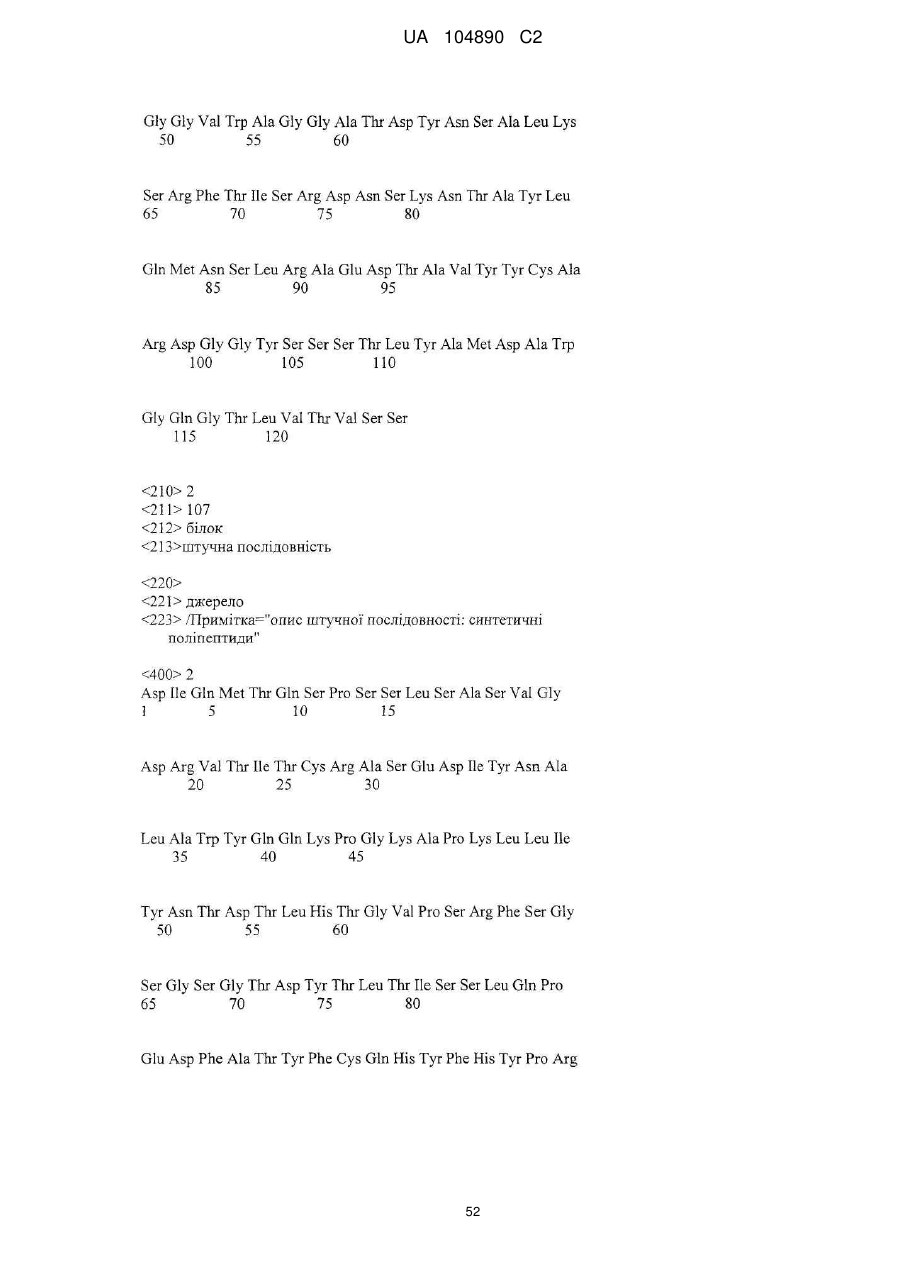 UA 104890 C2

Gly Gly Val Trp Ala Gly Gly Ala Thr Asp Tyr Asn Ser Ala Leu Lys
50 55 60

Ser Arg Phe Thr Ile Ser Arg Asp Asn Ser Lys Asn Thr Ala Tyr Leu
65 70 75 80

Gln Met Asn Ser Leu Arg Ala Glu Asp Thr Ala Val Tyr Tyr Cys Ala
85 90 95

Arg Asp Gly Gly Tyr Ser Ser Ser Thr Leu Tyr Ala Met Asp Ala Trp
100 105 110

Gly Gln Gly Thr Leu Val Thr Val Ser Ser
115 120

<210> 2
<211> 107
<212> білок
<213>штучна послідовність

<220>
<221> джерело
<223> /Примітка="опис штучної послідовності: синтетичні поліпептиди"

<400> 2
Asp Ile Gln Met Thr Gln Ser Pro Ser Ser Leu Ser Ala Ser Val Gly
1 5 10 15

Asp Arg Val Thr Ile Thr Cys Arg Ala Ser Glu Asp Ile Tyr Asn Ala
20 25 30

Leu Ala Trp Tyr Gln Gln Lys Pro Gly Lys Ala Pro Lys Leu Leu Ile
35 40 45

Tyr Asn Thr Asp Thr Leu His Thr Gly Val Pro Ser Arg Phe Ser Gly
50 55 60

Ser Gly Ser Gly Thr Asp Tyr Thr Leu Thr Ile Ser Ser Leu Gln Pro
65 70 75 80

Glu Asp Phe Ala Thr Tyr Phe Cys Gln His Tyr Phe His Tyr Pro Arg

52